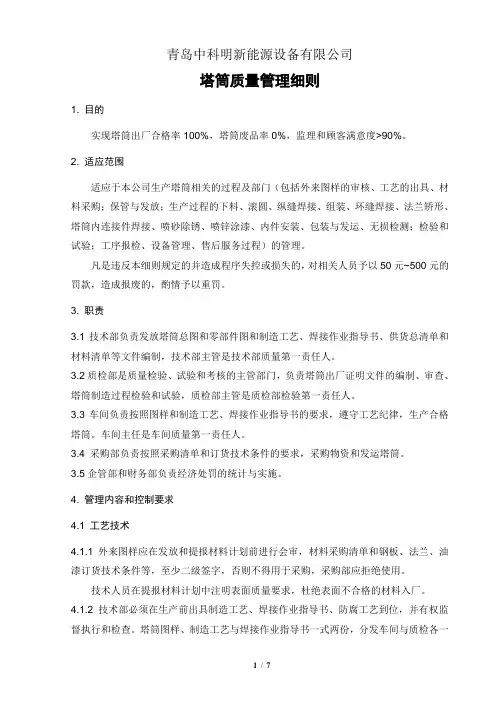 青岛中科明新能源设备有限公司

塔筒质量管理细则

1. 目的

实现塔筒出厂合格率 100%，塔筒废品率 0%，监理和顾客满意度>90%。

2. 适应范围

适应于本公司生产塔筒相关的过程及部门（包括外来图样的审核、工艺的出具、材料采购；保管与发放；生产过程的下料、滚圆、纵缝焊接、组装、环缝焊接、法兰矫形、塔筒内连接件焊接、喷砂除锈、喷锌涂漆、内件安装、包装与发运、无损检测；检验和试验；工序报检、设备管理、售后服务过程）的管理。

凡是违反本细则规定的并造成程序失控或损失的，对相关人员予以 50 元~500 元的罚款，造成报废的，酌情予以重罚。

3. 职责

3.1 技术部负责发放塔筒总图和零部件图和制造工艺、焊接作业指导书、供货总清单和材料清单等文件编制，技术部主管是技术部质量第一责任人。

3.2 质检部是质量检验、试验和考核的主管部门，负责塔筒出厂证明文件的编制、审查、塔筒制造过程检验和试验，质检部主管是质检部检验第一责任人。

3.3 车间负责按照图样和制造工艺、焊接作业指导书的要求，遵守工艺纪律，生产合格塔筒。车间主任是车间质量第一责任人。

3.4 采购部负责按照采购清单和订货技术条件的要求，采购物资和发运塔筒。

3.5 企管部和财务部负责经济处罚的统计与实施。

4. 管理内容和控制要求

4.1 工艺技术

4.1.1 外来图样应在发放和提报材料计划前进行会审，材料采购清单和钢板、法兰、油漆订货技术条件等，至少二级签字，否则不得用于采购，采购部应拒绝使用。

技术人员在提报材料计划中注明表面质量要求，杜绝表面不合格的材料入厂。

4.1.2 技术部必须在生产前出具制造工艺、焊接作业指导书、防腐工艺到位，并有权监督执行和检查。塔筒图样、制造工艺与焊接作业指导书一式两份，分发车间与质检各一

1 / 7